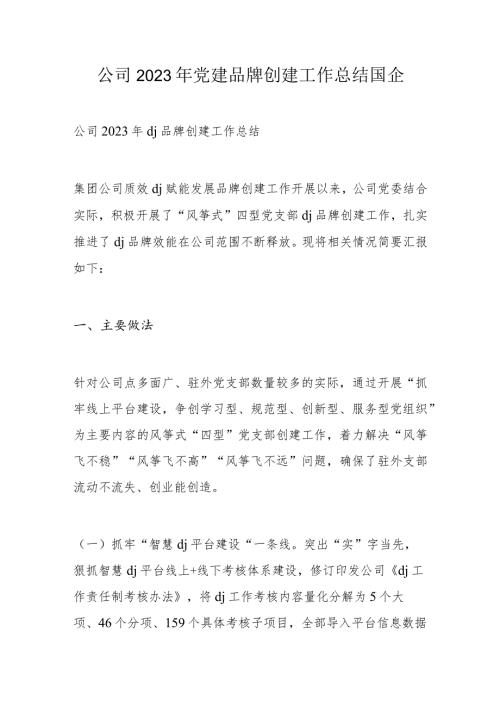 公司2023年党建品牌创建工作总结国企

公司2023年dj品牌创建工作总结

集团公司质效dj赋能发展品牌创建工作开展以来，公司党委结合实际，积极开展了“风筝式”四型党支部dj品牌创建工作，扎实推进了dj品牌效能在公司范围不断释放。现将相关情况简要汇报如下：

一、主要做法

针对公司点多面广、驻外党支部数量较多的实际，通过开展“抓牢线上平台建设，争创学习型、规范型、创新型、服务型党组织”为主要内容的风筝式“四型”党支部创建工作，着力解决“风筝飞不稳”“风筝飞不高”“风筝飞不远”问题，确保了驻外支部流动不流失、创业能创造。

（一）抓牢“智慧dj平台建设“一条线。突出“实”字当先，狠抓智慧dj平台线上+线下考核体系建设，修订印发公司《dj工作责任制考核办法》，将dj工作考核内容量化分解为5个大项、46个分项、159个具体考核子项目，全部导入平台信息数据